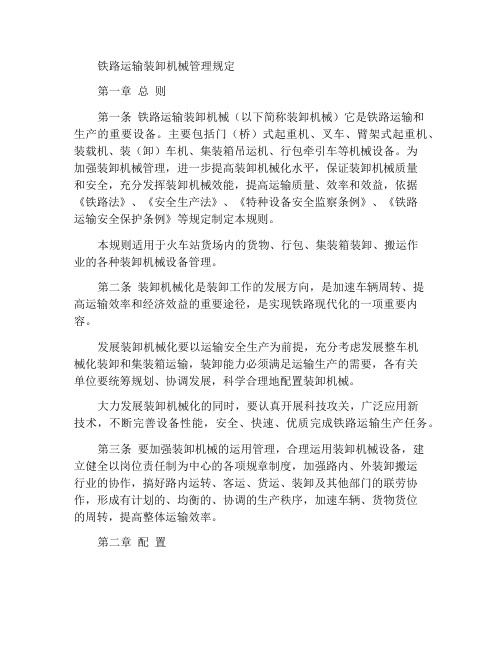 铁路运输装卸机械管理规定

第一章 总 则

第一条 铁路运输装卸机械（以下简称装卸机械）它是铁路运输和生产的重要设备。主要包括门（桥）式起重机、叉车、臂架式起重机、装载机、装（卸）车机、集装箱吊运机、行包牵引车等机械设备。为加强装卸机械管理，进一步提高装卸机械化水平，保证装卸机械质量和安全，充分发挥装卸机械效能，提高运输质量、效率和效益，依据《铁路法》、《安全生产法》、《特种设备安全监察条例》、《铁路运输安全保护条例》等规定制定本规则。

本规则适用于火车站货场内的货物、行包、集装箱装卸、搬运作业的各种装卸机械设备管理。

第二条 装卸机械化是装卸工作的发展方向，是加速车辆周转、提高运输效率和经济效益的重要途径，是实现铁路现代化的一项重要内容。

发展装卸机械化要以运输安全生产为前提，充分考虑发展整车机械化装卸和集装箱运输，装卸能力必须满足运输生产的需要，各有关单位要统筹规划、协调发展，科学合理地配置装卸机械。

大力发展装卸机械化的同时，要认真开展科技攻关，广泛应用新技术，不断完善设备性能，安全、快速、优质完成铁路运输生产任务。

第三条 要加强装卸机械的运用管理，合理运用装卸机械设备，建立健全以岗位责任制为中心的各项规章制度，加强路内、外装卸搬运行业的协作，搞好路内运转、客运、货运、装卸及其他部门的联劳协作，形成有计划的、均衡的、协调的生产秩序，加速车辆、货物货位的周转，提高整体运输效率。

第二章 配 置